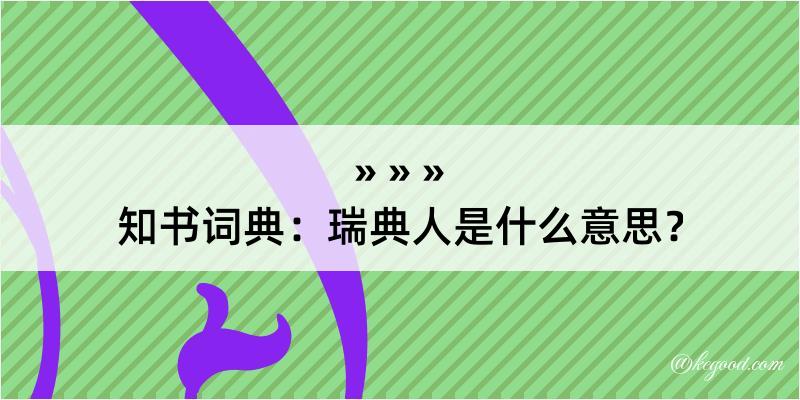 » » »
知书词典：瑞典人是什么意思？

@kegood.com